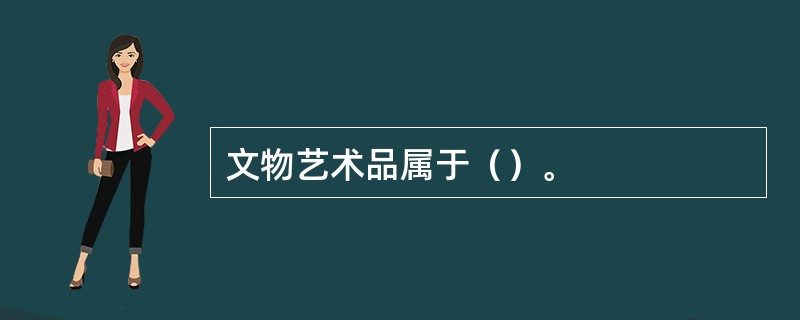 文物艺术品属于（）。